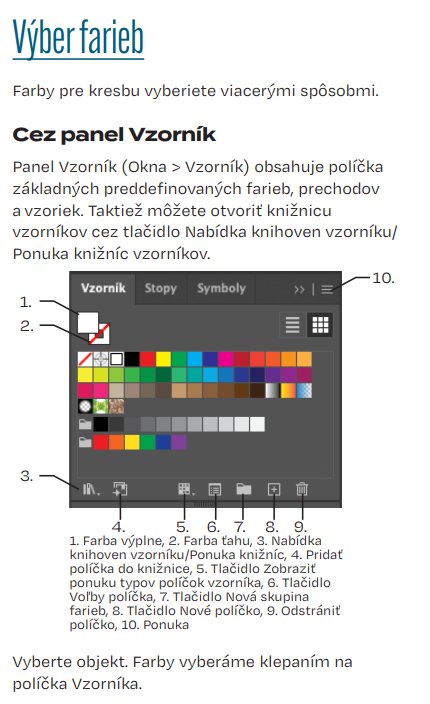 Výber farieb

Farby pre kresbu vyberiete viacerými spôsobmi.

Cez panel Vzorník

Panel Vzorník (Okna > Vzorník) obsahuje políčka základných preddefinovaných farieb, prechodov a vzoriek. Taktiež môžete otvoriť knižnicu vzorníkov cez tlačidlo Nabídka knihoven vzorníku/ Ponuka knižníc vzorníkov.

Vzorník Stopy Symboly

10.

1.

2.

3.

4. 5. 6. 7. 8. 9.

1. Farba výplne, 2. Farba ťahu, 3. Nabídka knihoven vzorníku/Ponuka knižníc, 4. Pridať políčka do knižnice, 5. Tlačidlo Zobraziť ponuku typov políčok vzorníka, 6. Tlačidlo Voľby políčka, 7. Tlačidlo Nová skupina farieb, 8. Tlačidlo Nové políčko, 9. Odstrániť políčko, 10. Ponuka

Vyberte objekt. Farby vyberáme klepaním na políčka Vzorníka.